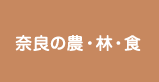 奈良の農・林・食